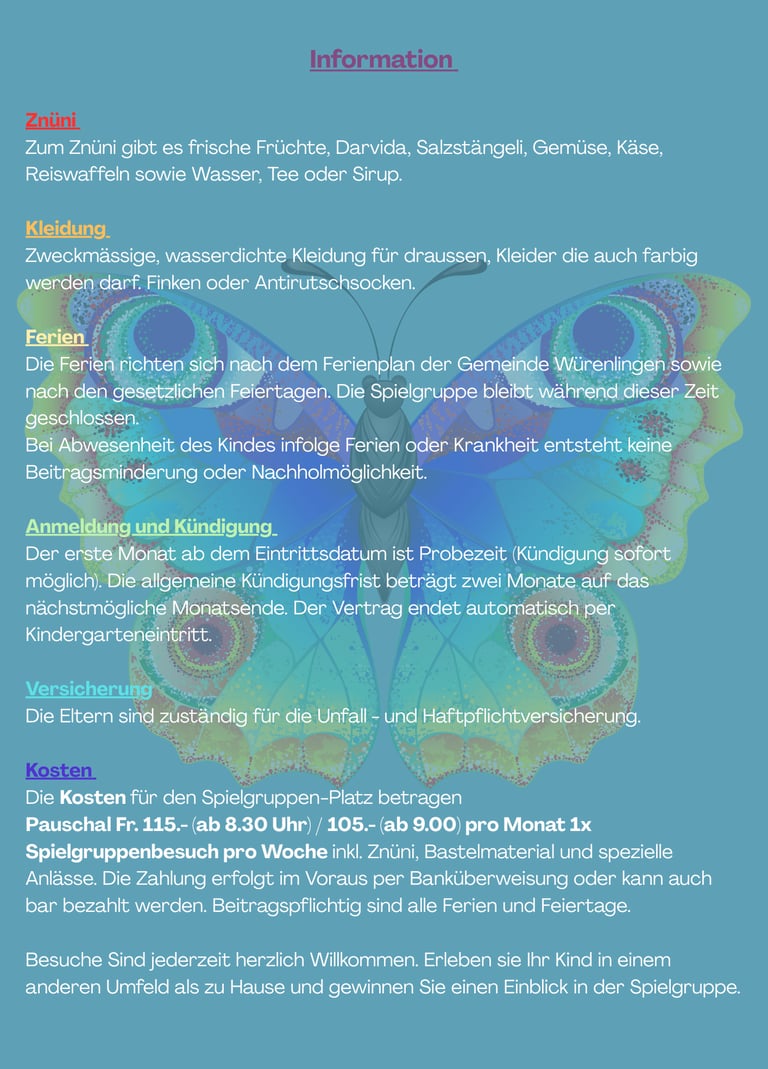 Information

Znüni
Zum Znüni gibt es frische Früchte, Darvida, Salzstängeli, Gemüse, Käse, Reiswaffeln sowie Wasser, Tee oder Sirup.

Kleidung
Zweckmässige, wasserdichte Kleidung für draussen, Kleider die auch farbig werden darf. Finken oder Antirutschsocken.

Ferien
Die Ferien richten sich nach dem Ferienplan der Gemeinde Würenlingen sowie nach den gesetzlichen Feiertagen. Die Spielgruppe bleibt während dieser Zeit geschlossen.
Bei Abwesenheit des Kindes infolge Ferien oder Krankheit entsteht keine Beitragsminderung oder Nachholmöglichkeit.

Anmeldung und Kündigung
Der erste Monat ab dem Eintrittsdatum ist Probezeit (Kündigung sofort möglich). Die allgemeine Kündigungsfrist beträgt zwei Monate auf das nächstmögliche Monatsende. Der Vertrag endet automatisch per Kindergarteneintritt.

Versicherung
Die Eltern sind zuständig für die Unfall - und Haftpflichtversicherung.

Kosten
Die Kosten für den Spielgruppen-Platz betragen Pauschal Fr. 115.- (ab 8.30 Uhr) / 105.- (ab 9.00) pro Monat 1x Spielgruppenbesuch pro Woche inkl. Znüni, Bastelmaterial und spezielle Anlässe. Die Zahlung erfolgt im Voraus per Banküberweisung oder kann auch bar bezahlt werden. Beitragspflichtig sind alle Ferien und Feiertage.

Besuche Sind jederzeit herzlich Willkommen. Erleben sie Ihr Kind in einem anderen Umfeld als zu Hause und gewinnen Sie einen Einblick in der Spielgruppe.